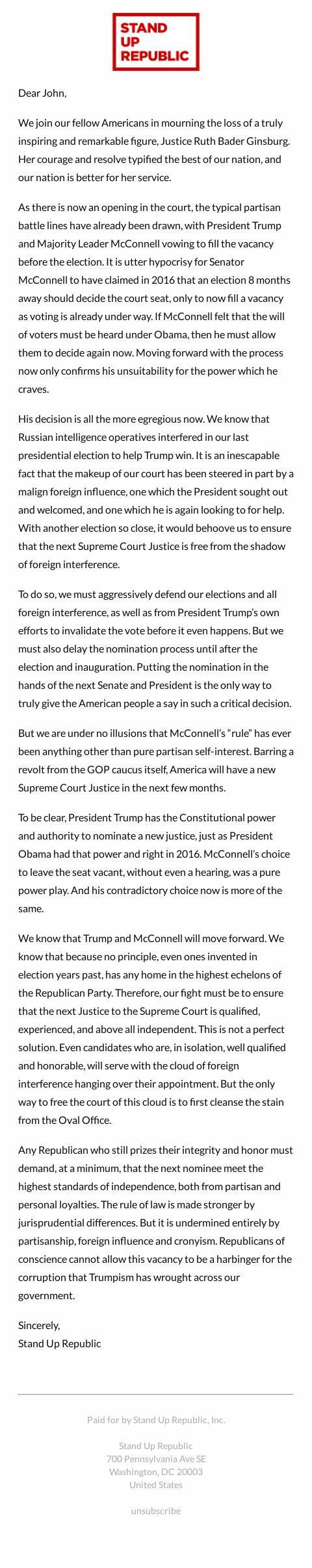 STAND UP REPUBLIC

Dear John,

We join our fellow Americans in mourning the loss of a truly inspiring and remarkable figure, Justice Ruth Bader Ginsburg. Her courage and resolve typified the best of our nation, and our nation is better for her service.

As there is now an opening in the court, the typical partisan battle lines have already been drawn, with President Trump and Majority Leader McConnell vowing to fill the vacancy before the election. It is utter hypocrisy for Senator McConnell to have claimed in 2016 that an election 8 months away should decide the court seat, only to now fill a vacancy as voting is already under way. If McConnell felt that the will of voters must be heard under Obama, then he must allow them to decide again now. Moving forward with the process now only confirms his unsuitability for the power which he craves.

His decision is all the more egregious now. We know that Russian intelligence operatives interfered in our last presidential election to help Trump win. It is an inescapable fact that the makeup of our court has been steered in part by a malign foreign influence, one which the President sought out and welcomed, and one which he is again looking to for help. With another election so close, it would behoove us to ensure that the next Supreme Court Justice is free from the shadow of foreign interference.

To do so, we must aggressively defend our elections and all foreign interference, as well as from President Trump's own efforts to invalidate the vote before it even happens. But we must also delay the nomination process until after the election and inauguration. Putting the nomination in the hands of the next Senate and President is the only way to truly give the American people a say in such a critical decision.

But we are under no illusions that McConnell's "rule" has ever been anything other than pure partisan self-interest. Barring a revolt from the GOP caucus itself, America will have a new Supreme Court Justice in the next few months.

To be clear, President Trump has the Constitutional power and authority to nominate a new justice, just as President Obama had that power and right in 2016. McConnell's choice to leave the seat vacant, without even a hearing, was a pure power play. And his contradictory choice now is more of the same.

We know that Trump and McConnell will move forward. We know that because no principle, even ones invented in election years past, has any home in the highest echelons of the Republican Party. Therefore, our fight must be to ensure that the next Justice to the Supreme Court is qualified, experienced, and above all independent. This is not a perfect solution. Even candidates who are, in isolation, well qualified and honorable, will serve with the cloud of foreign interference hanging over their appointment. But the only way to free the court of this cloud is to first cleanse the stain from the Oval Office.

Any Republican who still prizes their integrity and honor must demand, at a minimum, that the next nominee meet the highest standards of independence, both from partisan and personal loyalties. The rule of law is made stronger by jurisprudential differences. But it is undermined entirely by partisanship, foreign influence and cronyism. Republicans of conscience cannot allow this vacancy to be a harbinger for the corruption that Trumpism has wrought across our government.

Sincerely,
Stand Up Republic

Paid for by Stand Up Republic, Inc.

Stand Up Republic
700 Pennsylvania Ave SE
Washington, DC 20003
United States

unsubscribe